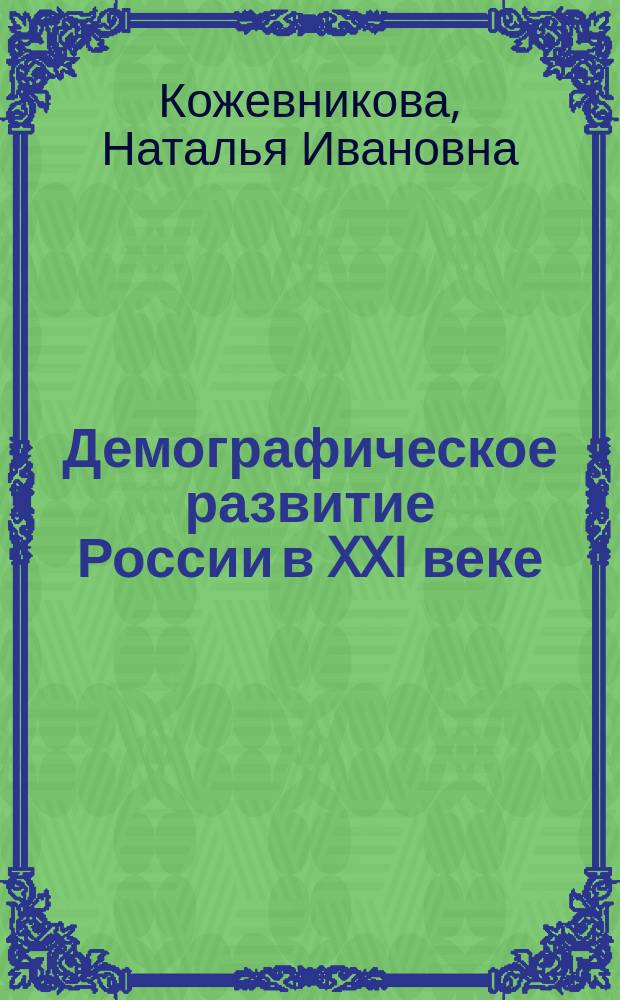 Кожевникова, Наталья Ивановна

Демографическое развитие России в XXI веке